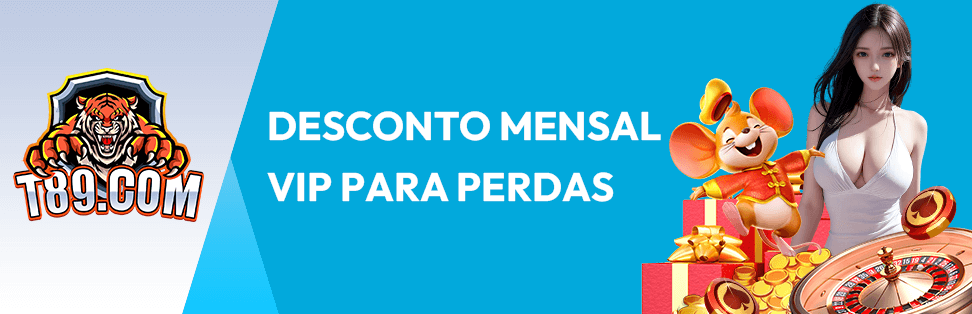 T89.COM

DESCONTO MENSAL
VIP PARA PERDAS